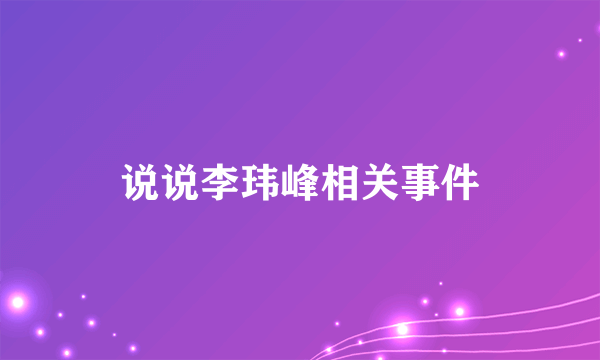 说说李玮峰相关事件